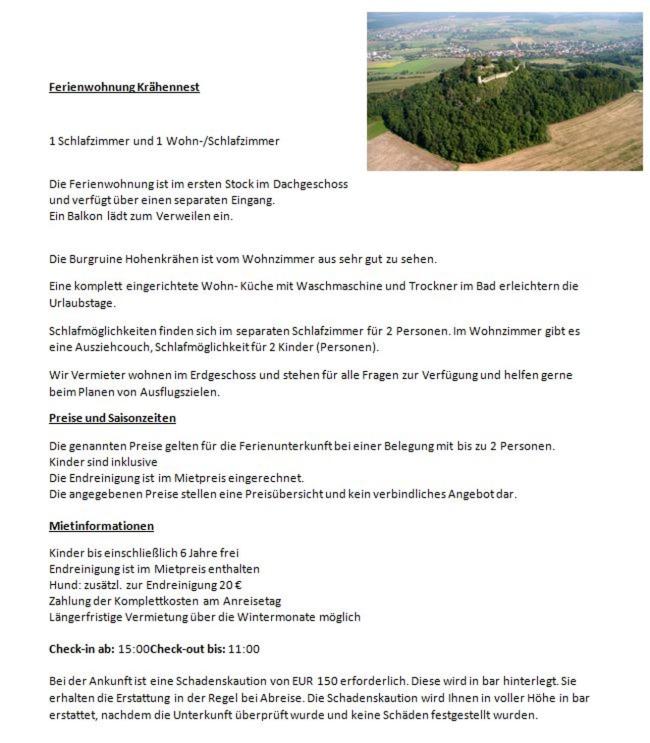 Ferienwohnung Krähennest

1 Schlafzimmer und 1 Wohn-/Schlafzimmer

Die Ferienwohnung ist im ersten Stock im Dachgeschoss
und verfügt über einen separaten Eingang.
Ein Balkon lädt zum Verweilen ein.

Die Burgruine Hohenkrähen ist vom Wohnzimmer aus sehr gut zu sehen.

Eine komplett eingerichtete Wohn- Küche mit Waschmaschine und Trockner im Bad erleichtern die Urlaubstage.

Schlafmöglichkeiten finden sich im separaten Schlafzimmer für 2 Personen. Im Wohnzimmer gibt es eine Ausziehcouch, Schlafmöglichkeit für 2 Kinder (Personen).

Wir Vermieter wohnen im Erdgeschoss und stehen für alle Fragen zur Verfügung und helfen gerne beim Planen von Ausflugszielen.

Preise und Saisonzeiten

Die genannten Preise gelten für die Ferienunterkunft bei einer Belegung mit bis zu 2 Personen.
Kinder sind inklusive
Die Endreinigung ist im Mietpreis eingerechnet.
Die angegebenen Preise stellen eine Preisübersicht und kein verbindliches Angebot dar.

Mietinformationen

Kinder bis einschließlich 6 Jahre frei
Endreinigung ist im Mietpreis enthalten
Hund: zusätzl. zur Endreinigung 20 €
Zahlung der Komplettkosten am Anreisetag
Längerfristige Vermietung über die Wintermonate möglich

Check-in ab: 15:00Check-out bis: 11:00

Bei der Ankunft ist eine Schadenskaution von EUR 150 erforderlich. Diese wird in bar hinterlegt. Sie erhalten die Erstattung in der Regel bei Abreise. Die Schadenskaution wird Ihnen in voller Höhe in bar erstattet, nachdem die Unterkunft überprüft wurde und keine Schäden festgestellt wurden.